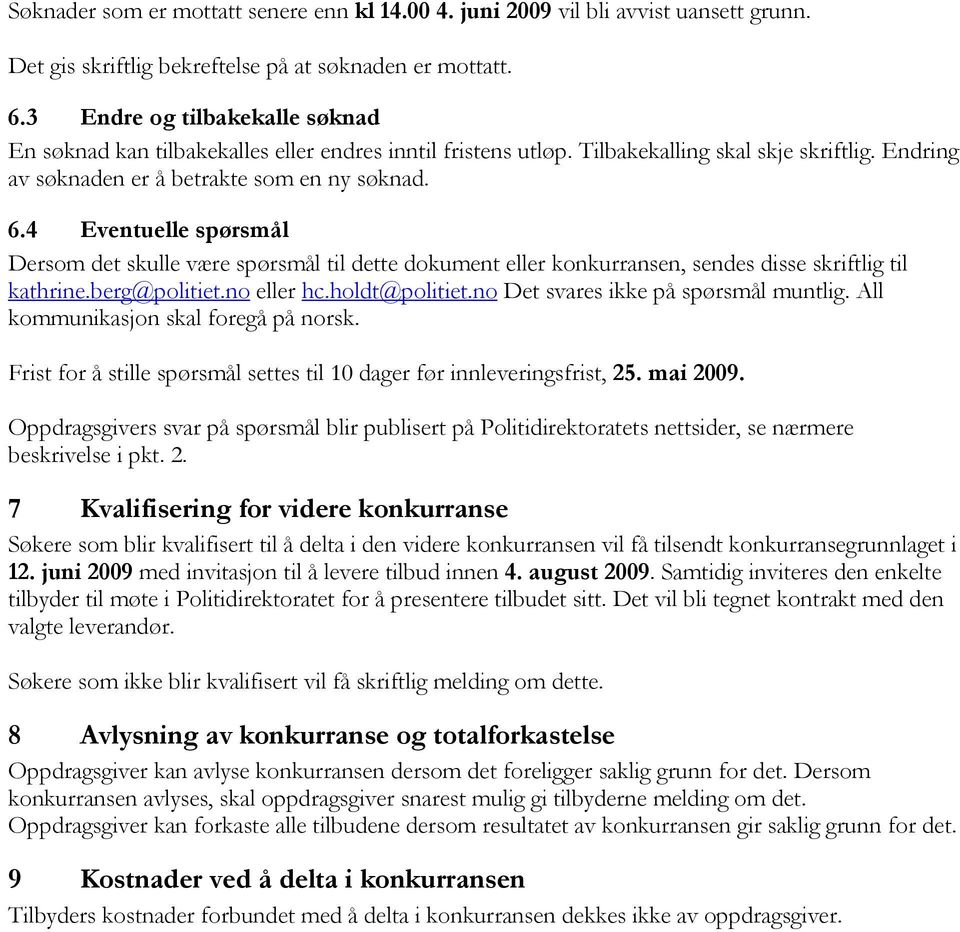 Søknader som er mottatt senere enn kl 14.00 4. juni 2009 vil bli avvist uansett grunn.

Det gis skriftlig bekreftelse på at søknaden er mottatt.

6.3 Endre og tilbakekalle søknad
En søknad kan tilbakekalles eller endres inntil fristens utløp. Tilbakekalling skal skje skriftlig. Endring av søknaden er å betrakte som en ny søknad.

6.4 Eventuelle spørsmål
Dersom det skulle være spørsmål til dette dokument eller konkurransen, sendes disse skriftlig til kathrine.berg@politiet.no eller hc.holdt@politiet.no Det svares ikke på spørsmål muntlig. All kommunikasjon skal foregå på norsk.

Frist for å stille spørsmål settes til 10 dager før innleveringsfrist, 25. mai 2009.

Oppdragsgivers svar på spørsmål blir publisert på Politidirektoratets nettsider, se nærmere beskrivelse i pkt. 2.

7 Kvalifisering for videre konkurranse
Søkere som blir kvalifisert til å delta i den videre konkurransen vil få tilsendt konkurransegrunnlaget i 12. juni 2009 med invitasjon til å levere tilbud innen 4. august 2009. Samtidig inviteres den enkelte tilbyder til møte i Politidirektoratet for å presentere tilbudet sitt. Det vil bli tegnet kontrakt med den valgte leverandør.

Søkere som ikke blir kvalifisert vil få skriftlig melding om dette.

8 Avlysning av konkurranse og totalforkastelse
Oppdragsgiver kan avlyse konkurransen dersom det foreligger saklig grunn for det. Dersom konkurransen avlyses, skal oppdragsgiver snarest mulig gi tilbyderne melding om det. Oppdragsgiver kan forkaste alle tilbudene dersom resultatet av konkurransen gir saklig grunn for det.

9 Kostnader ved å delta i konkurransen
Tilbyders kostnader forbundet med å delta i konkurransen dekkes ikke av oppdragsgiver.